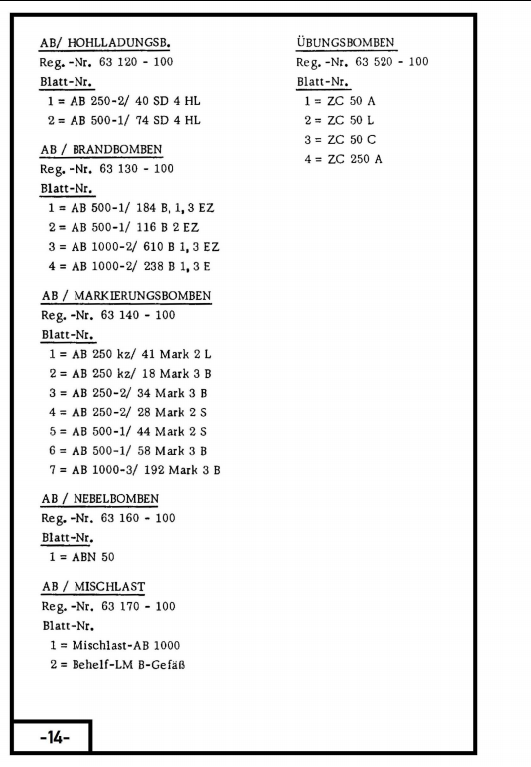 AB/ HOHLLADUNGSB.
Reg. -Nr. 63 120 - 100
Blatt-Nr.
1 = AB 250-2/ 40 SD 4 HL
2 = AB 500-1/ 74 SD 4 HL

AB / BRANDBOMBEN
Reg. -Nr. 63 130 - 100
Blatt-Nr.
1 = AB 500-1/ 184 B, 1, 3 EZ
2 = AB 500-1/ 116 B 2 EZ
3 = AB 1000-2/ 610 B 1, 3 EZ
4 = AB 1000-2/ 238 B 1, 3 E

AB / MARKIERUNGSBOMBEN
Reg. -Nr. 63 140 - 100
Blatt-Nr.
1 = AB 250 kz/ 41 Mark 2 L
2 = AB 250 kz/ 18 Mark 3 B
3 = AB 250-2/ 34 Mark 3 B
4 = AB 250-2/ 28 Mark 2 S
5 = AB 500-1/ 44 Mark 2 S
6 = AB 500-1/ 58 Mark 3 B
7 = AB 1000-3/ 192 Mark 3 B

AB / NEBELBOMBEN
Reg. -Nr. 63 160 - 100
Blatt-Nr.
1 = ABN 50

AB / MISCHLAST
Reg. -Nr. 63 170 - 100
Blatt-Nr.
1 = Mischlast-AB 1000
2 = Behelf-LM B-Gefäß

ÜBUNGSBOMBEN
Reg. -Nr. 63 520 - 100
Blatt-Nr.
1 = ZC 50 A
2 = ZC 50 L
3 = ZC 50 C
4 = ZC 250 A

-14-